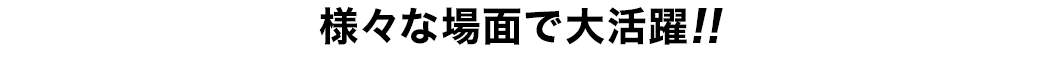 様々な場面で大活躍!!